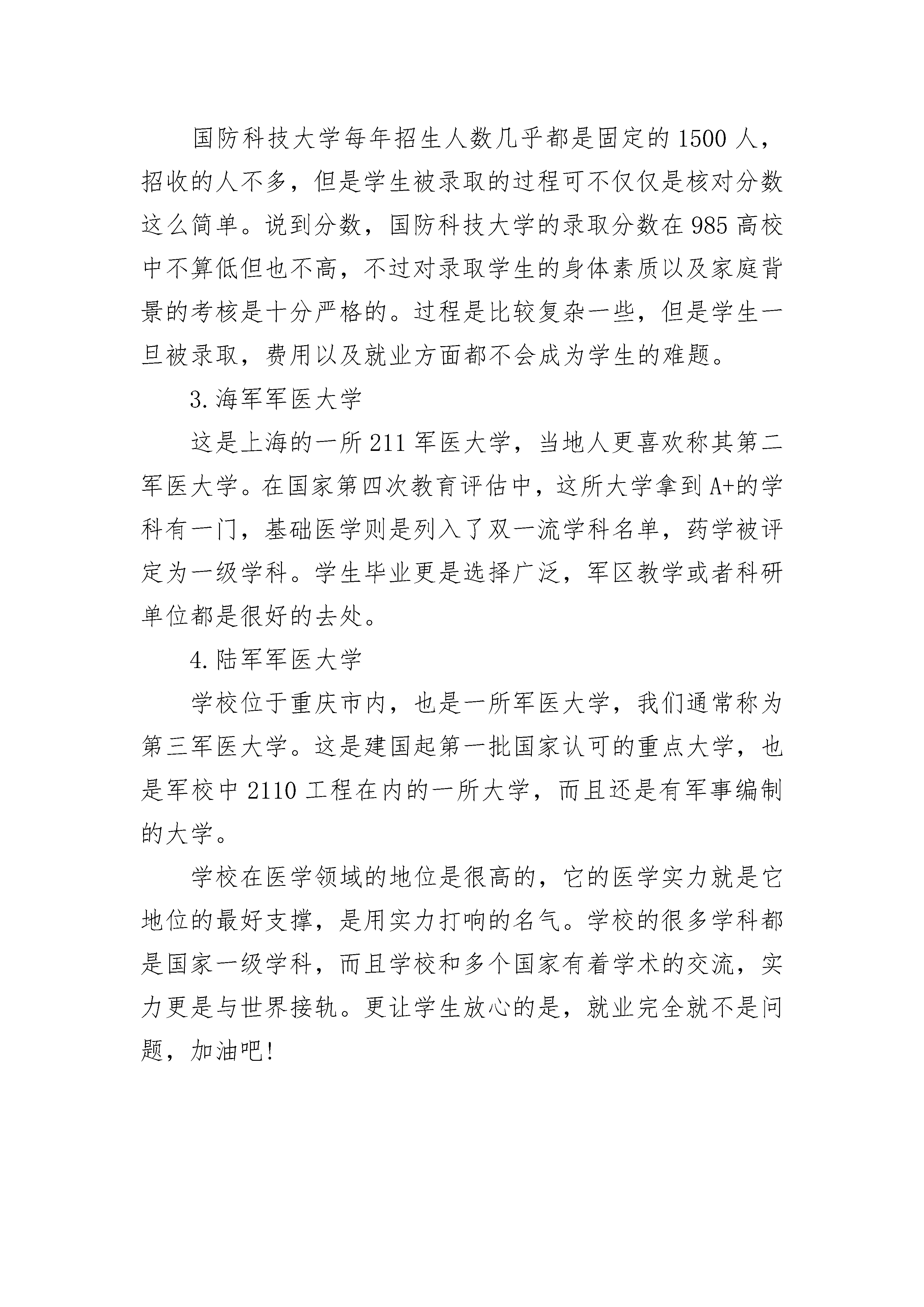 国防科技大学每年招生人数几乎都是固定的1500人，招收的人不多，但是学生被录取的过程可不仅仅是核对分数这么简单。说到分数，国防科技大学的录取分数在985高校中不算低但也不高，不过对录取学生的身体素质以及家庭背景的考核是十分严格的。过程是比较复杂一些，但是学生一旦被录取，费用以及就业方面都不会成为学生的难题。

3.海军军医大学

这是上海的一所211军医大学，当地人更喜欢称其第二军医大学。在国家第四次教育评估中，这所大学拿到A+的学科有一门，基础医学则是列入了双一流学科名单，药学被评定为一级学科。学生毕业更是选择广泛，军区教学或者科研单位都是很好的去处。

4.陆军军医大学

学校位于重庆市内，也是一所军医大学，我们通常称为第三军医大学。这是建国起第一批国家认可的重点大学，也是军校中2110工程在内的一所大学，而且还是有军事编制的大学。

学校在医学领域的地位是很高的，它的医学实力就是它地位的最好支撑，是用实力打响的名气。学校的很多学科都是国家一级学科，而且学校和多个国家有着学术的交流，实力更是与世界接轨。更让学生放心的是，就业完全就不是问题，加油吧!